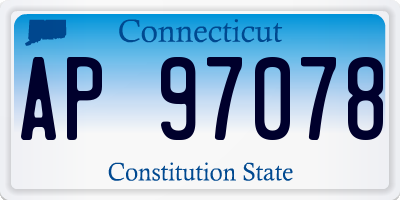 Connecticut

AP 97078

Constitution State